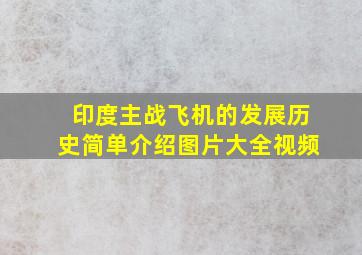 印度主战飞机的发展历史简单介绍图片大全视频